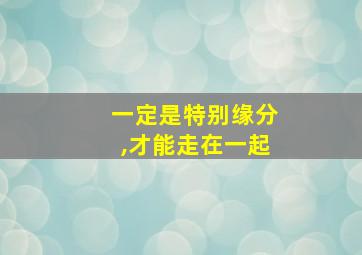 一定是特别缘分
,才能走在一起